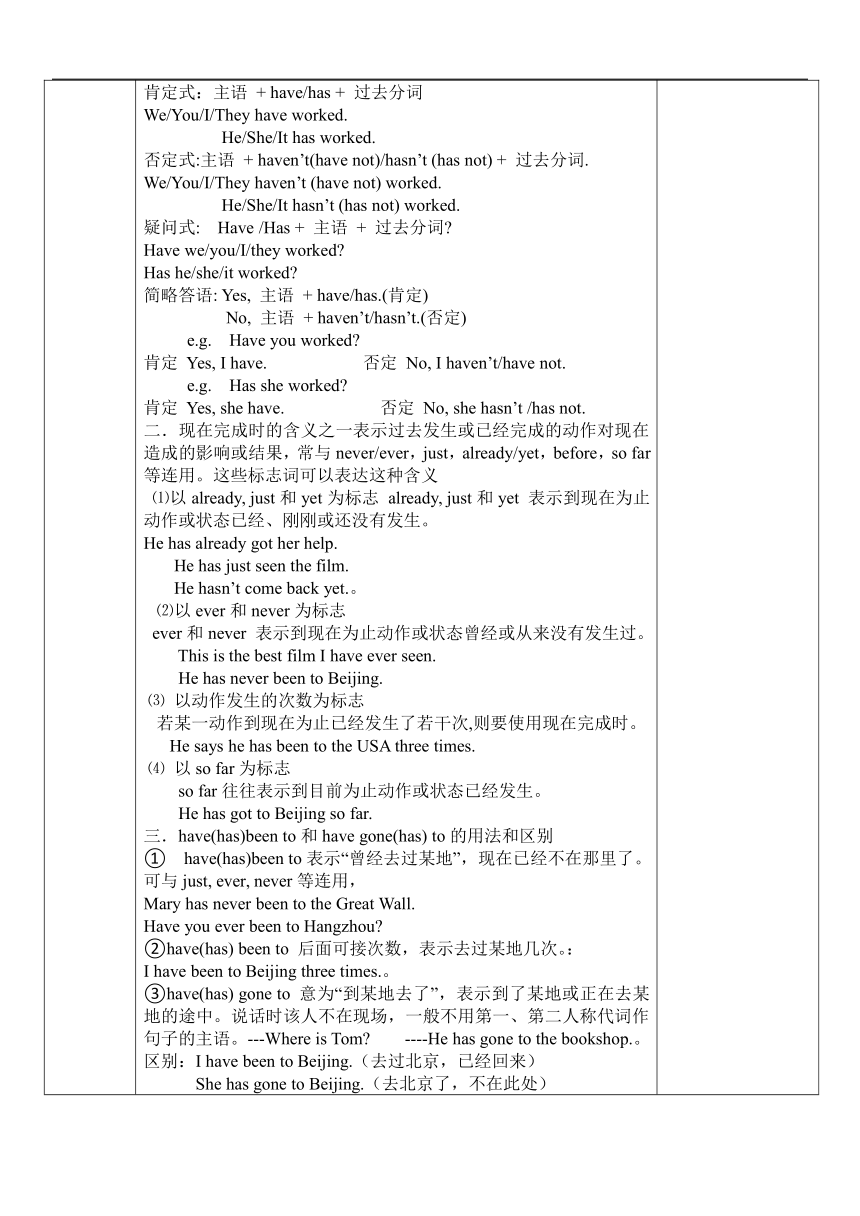 肯定式：主语 + have/has + 过去分词
We/You/I/They have worked.
He/She/It has worked.
否定式:主语 + haven’t(have not)/hasn’t (has not) + 过去分词.
We/You/I/They haven’t (have not) worked.
He/She/It hasn’t (has not) worked.
疑问式: Have /Has + 主语 + 过去分词?
Have we/you/I/they worked?
Has he/she/it worked?
简略答语: Yes, 主语 + have/has.(肯定)
No, 主语 + haven’t/hasn’t.(否定)
e.g. Have you worked?
肯定 Yes, I have. 否定 No, I haven’t/have not.
e.g. Has she worked?
肯定 Yes, she have. 否定 No, she hasn’t /has not.
二．现在完成时的含义之一表示过去发生或已经完成的动作对现在造成的影响或结果，常与 never/ever，just，already/yet，before，so far 等连用。这些标志词可以表达这种含义
⑴以 already, just 和 yet 为标志 already, just 和 yet 表示到现在为止动作或状态已经、刚刚或还没有发生。
He has already got her help.
He has just seen the film.
He hasn’t come back yet.。
⑵以 ever 和 never 为标志
ever 和 never 表示到现在为止动作或状态曾经或从来没有发生过。
This is the best film I have ever seen.
He has never been to Beijing.
⑶ 以动作发生的次数为标志
若某一动作到现在为止已经发生了若干次,则要使用现在完成时。
He says he has been to the USA three times.
⑷ 以 so far 为标志
so far 往往表示到目前为止动作或状态已经发生。
He has got to Beijing so far.
三．have(has)been to 和 have gone(has) to 的用法和区别
① have(has)been to 表示“曾经去过某地”，现在已经不在那里了。可与 just, ever, never 等连用，
Mary has never been to the Great Wall.
Have you ever been to Hangzhou?
②have(has) been to 后面可接次数，表示去过某地几次。:
I have been to Beijing three times.。
③have(has) gone to 意为“到某地去了”，表示到了某地或正在去某地的途中。说话时该人不在现场，一般不用第一、第二人称代词作句子的主语。---Where is Tom? ----He has gone to the bookshop.。
区别：I have been to Beijing.（去过北京，已经回来）
She has gone to Beijing.（去北京了，不在此处）